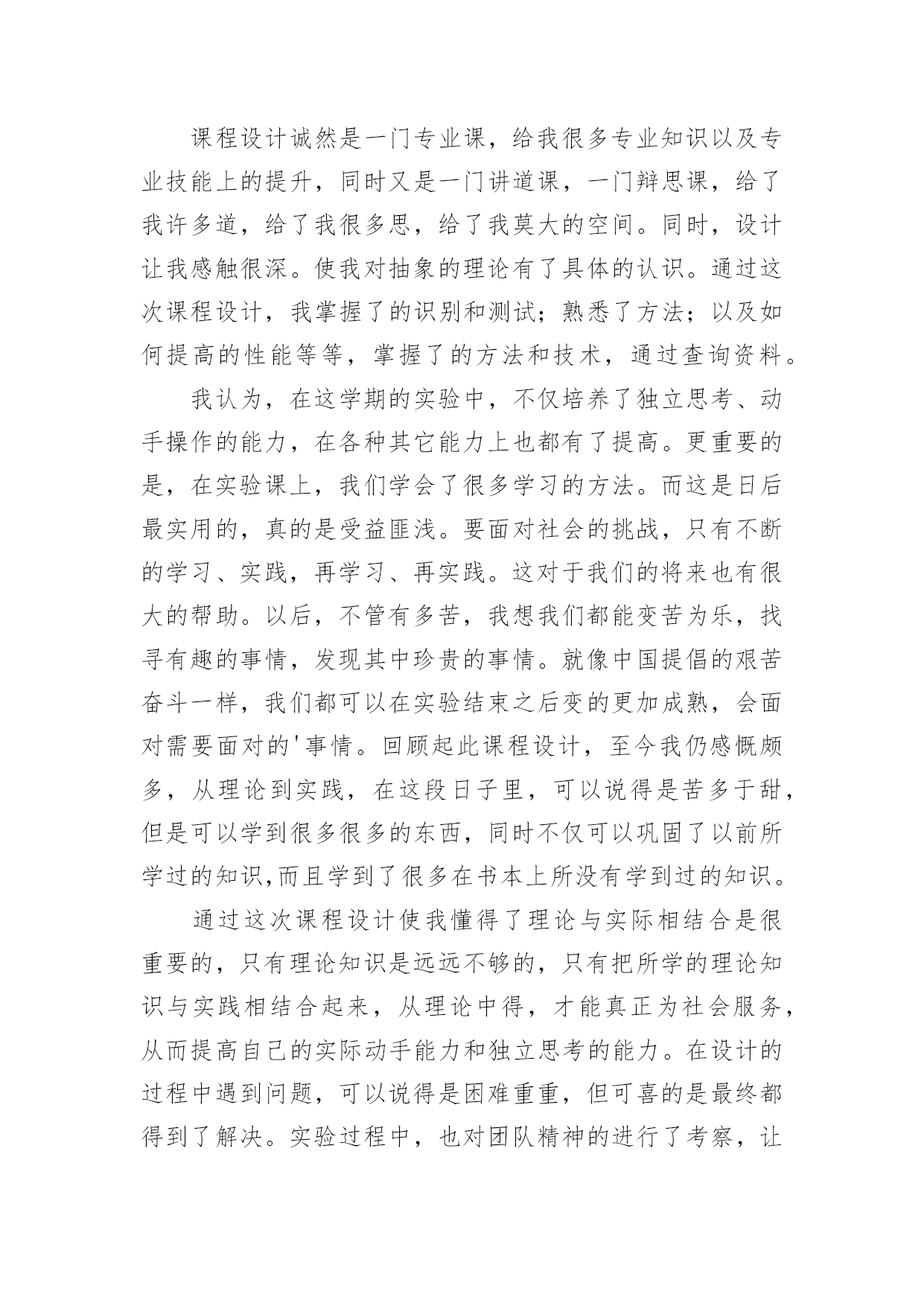 课程设计诚然是一门专业课，给我很多专业知识以及专业技能上的提升，同时又是一门讲道课，一门辩思课，给了我许多道，给了我很多思，给了我莫大的空间。同时，设计让我感触很深。使我对抽象的理论有了具体的认识。通过这次课程设计，我掌握了的识别和测试；熟悉了方法；以及如何提高的性能等等，掌握了的方法和技术，通过查询资料。

我认为，在这学期的实验中，不仅培养了独立思考、动手操作的能力，在各种其它能力上也都有了提高。更重要的是，在实验课上，我们学会了很多学习的方法。而这是日后最实用的，真的是受益匪浅。要面对社会的挑战，只有不断的学习、实践，再学习、再实践。这对于我们的将来也有很大的帮助。以后，不管有多苦，我想我们都能变苦为乐，找寻有趣的事情，发现其中珍贵的事情。就像中国提倡的艰苦奋斗一样，我们都可以在实验结束之后变的更加成熟，会面对需要面对的'事情。回顾起此课程设计，至今我仍感慨颇多，从理论到实践，在这段日子里，可以说得是苦多于甜，但是可以学到很多很多的东西，同时不仅可以巩固了以前所学过的知识,而且学到了很多在书本上所没有学到过的知识。

通过这次课程设计使我懂得了理论与实际相结合是很重要的，只有理论知识是远远不够的，只有把所学的理论知识与实践相结合起来，从理论中得，才能真正为社会服务，从而提高自己的实际动手能力和独立思考的能力。在设计的过程中遇到问题，可以说得是困难重重，但可喜的是最终都得到了解决。实验过程中，也对团队精神的进行了考察，让